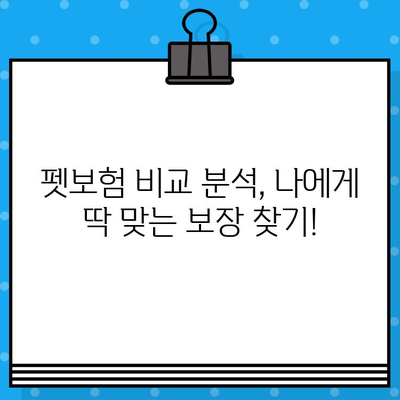 펫보험 비교 분석, 나에게 딱 맞는 보장 찾기!